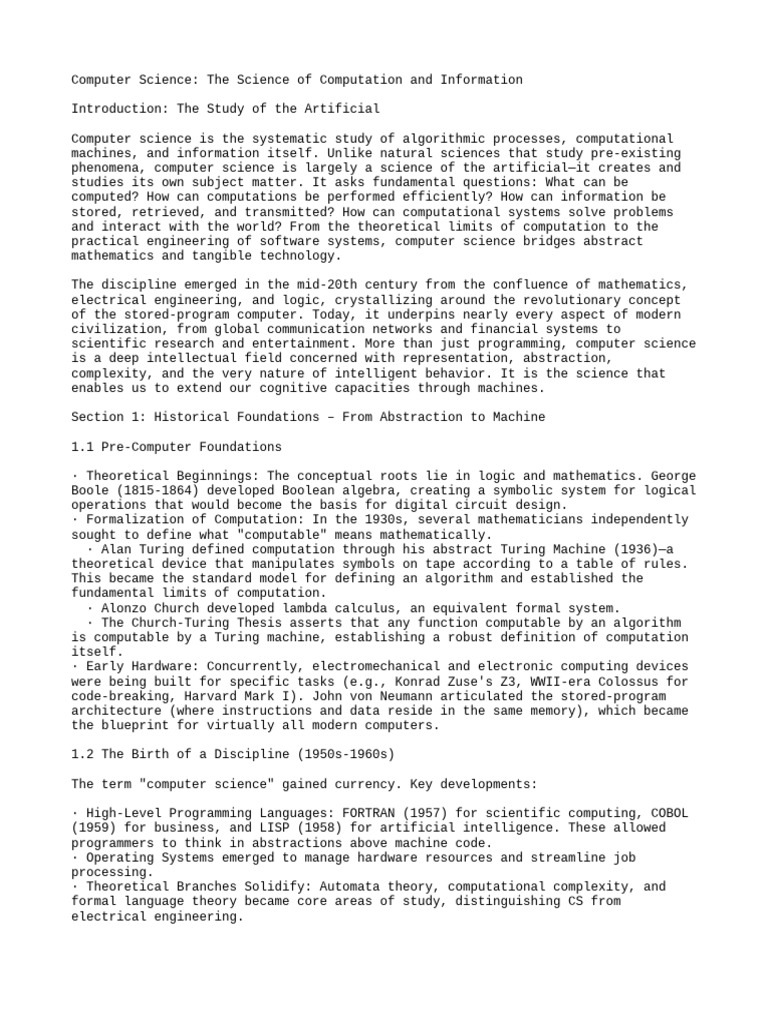 Computer Science: The Science of Computation and Information

Introduction: The Study of the Artificial

Computer science is the systematic study of algorithmic processes, computational machines, and information itself. Unlike natural sciences that study pre-existing phenomena, computer science is largely a science of the artificial—it creates and studies its own subject matter. It asks fundamental questions: What can be computed? How can computations be performed efficiently? How can information be stored, retrieved, and transmitted? How can computational systems solve problems and interact with the world? From the theoretical limits of computation to the practical engineering of software systems, computer science bridges abstract mathematics and tangible technology.

The discipline emerged in the mid-20th century from the confluence of mathematics, electrical engineering, and logic, crystallizing around the revolutionary concept of the stored-program computer. Today, it underpins nearly every aspect of modern civilization, from global communication networks and financial systems to scientific research and entertainment. More than just programming, computer science is a deep intellectual field concerned with representation, abstraction, complexity, and the very nature of intelligent behavior. It is the science that enables us to extend our cognitive capacities through machines.

Section 1: Historical Foundations – From Abstraction to Machine

1.1 Pre-Computer Foundations

· Theoretical Beginnings: The conceptual roots lie in logic and mathematics. George Boole (1815-1864) developed Boolean algebra, creating a symbolic system for logical operations that would become the basis for digital circuit design.
· Formalization of Computation: In the 1930s, several mathematicians independently sought to define what "computable" means mathematically.
 · Alan Turing defined computation through his abstract Turing Machine (1936)—a theoretical device that manipulates symbols on tape according to a table of rules. This became the standard model for defining an algorithm and established the fundamental limits of computation.
 · Alonzo Church developed lambda calculus, an equivalent formal system.
 · The Church-Turing Thesis asserts that any function computable by an algorithm is computable by a Turing machine, establishing a robust definition of computation itself.
· Early Hardware: Concurrently, electromechanical and electronic computing devices were being built for specific tasks (e.g., Konrad Zuse's Z3, WWII-era Colossus for code-breaking, Harvard Mark I). John von Neumann articulated the stored-program architecture (where instructions and data reside in the same memory), which became the blueprint for virtually all modern computers.

1.2 The Birth of a Discipline (1950s-1960s)

The term "computer science" gained currency. Key developments:

· High-Level Programming Languages: FORTRAN (1957) for scientific computing, COBOL (1959) for business, and LISP (1958) for artificial intelligence. These allowed programmers to think in abstractions above machine code.
· Operating Systems emerged to manage hardware resources and streamline job processing.
· Theoretical Branches Solidify: Automata theory, computational complexity, and formal language theory became core areas of study, distinguishing CS from electrical engineering.